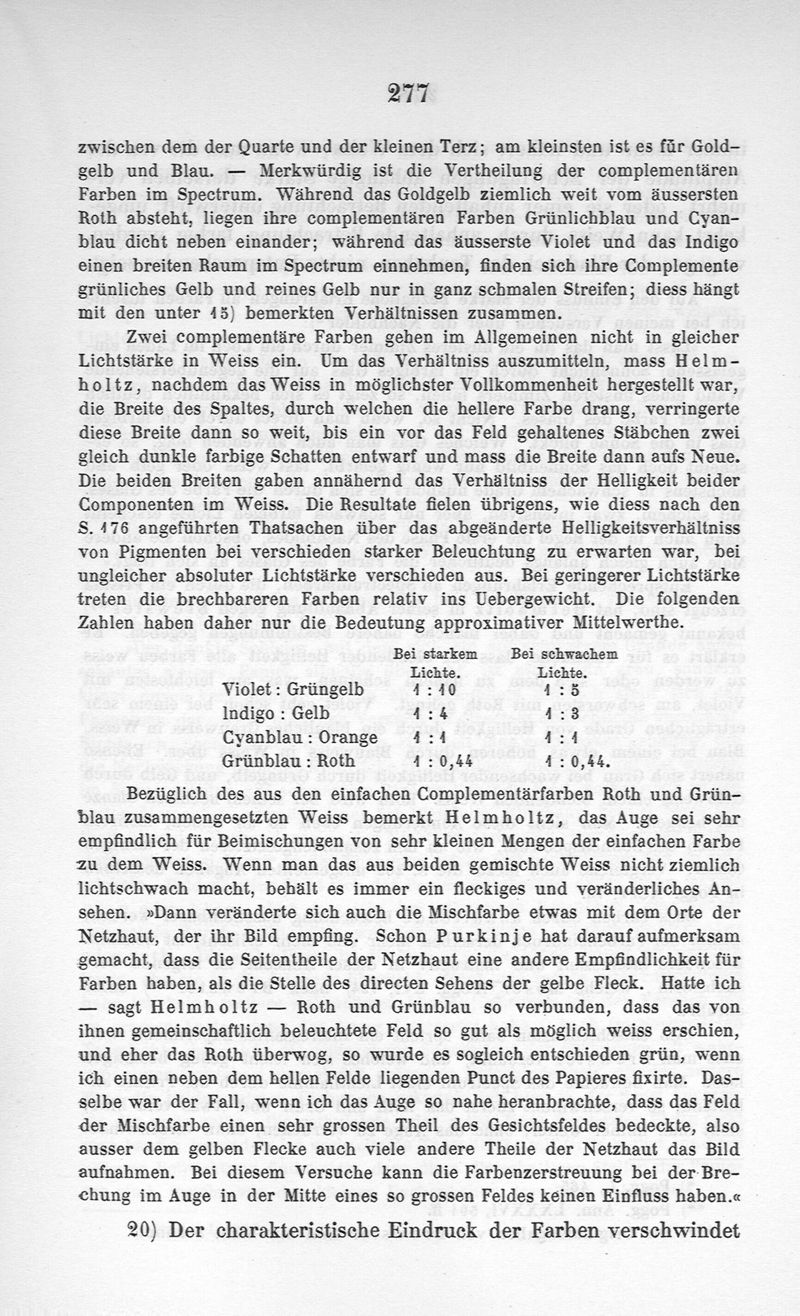 277

zwischen dem der Quarte und der kleinen Terz; am kleinsten ist es für Goldgelb und Blau. — Merkwürdig ist die Vertheilung der complementären Farben im Spectrum. Während das Goldgelb ziemlich weit vom äussersten Roth absteht, liegen ihre complementären Farben Grünlichblau und Cyanblau dicht neben einander; während das äusserste Violet und das Indigo einen breiten Raum im Spectrum einnehmen, finden sich ihre Complemente grünliches Gelb und reines Gelb nur in ganz schmalen Streifen; diess hängt mit den unter 15) bemerkten Verhältnissen zusammen.

Zwei complementäre Farben gehen im Allgemeinen nicht in gleicher Lichtstärke in Weiss ein. Um das Verhältniss auszumitteln, mass Helmholtz, nachdem das Weiss in möglichster Vollkommenheit hergestellt war, die Breite des Spaltes, durch welchen die hellere Farbe drang, verringerte diese Breite dann so weit, bis ein vor das Feld gehaltenes Stäbchen zwei gleich dunkle farbige Schatten entwarf und mass die Breite dann aufs Neue. Die beiden Breiten gaben annähernd das Verhältniss der Helligkeit beider Componenten im Weiss. Die Resultate fielen übrigens, wie diess nach den S. 176 angeführten Thatsachen über das abgeänderte Helligkeitsverhältniss von Pigmenten bei verschieden starker Beleuchtung zu erwarten war, bei ungleicher absoluter Lichtstärke verschieden aus. Bei geringerer Lichtstärke treten die brechbareren Farben relativ ins Uebergewicht. Die folgenden Zahlen haben daher nur die Bedeutung approximativer Mittelwerthe.

| | Bei starkem Lichte. | Bei schwachem Lichte. |
|---|---|---|
| Violet : Grüngelb | 1 : 10 | 1 : 5 |
| Indigo : Gelb | 1 : 4 | 1 : 3 |
| Cyanblau : Orange | 1 : 1 | 1 : 1 |
| Grünblau : Roth | 1 : 0,44 | 1 : 0,44. |

Bezüglich des aus den einfachen Complementärfarben Roth und Grünblau zusammengesetzten Weiss bemerkt Helmholtz, das Auge sei sehr empfindlich für Beimischungen von sehr kleinen Mengen der einfachen Farbe zu dem Weiss. Wenn man das aus beiden gemischte Weiss nicht ziemlich lichtschwach macht, behält es immer ein fleckiges und veränderliches Ansehen. »Dann veränderte sich auch die Mischfarbe etwas mit dem Orte der Netzhaut, der ihr Bild empfing. Schon Purkinje hat darauf aufmerksam gemacht, dass die Seitentheile der Netzhaut eine andere Empfindlichkeit für Farben haben, als die Stelle des directen Sehens der gelbe Fleck. Hatte ich — sagt Helmholtz — Roth und Grünblau so verbunden, dass das von ihnen gemeinschaftlich beleuchtete Feld so gut als möglich weiss erschien, und eher das Roth überwog, so wurde es sogleich entschieden grün, wenn ich einen neben dem hellen Felde liegenden Punct des Papieres fixirte. Dasselbe war der Fall, wenn ich das Auge so nahe heranbrachte, dass das Feld der Mischfarbe einen sehr grossen Theil des Gesichtsfeldes bedeckte, also ausser dem gelben Flecke auch viele andere Theile der Netzhaut das Bild aufnahmen. Bei diesem Versuche kann die Farbenzerstreuung bei der Brechung im Auge in der Mitte eines so grossen Feldes keinen Einfluss haben.«

20) Der charakteristische Eindruck der Farben verschwindet